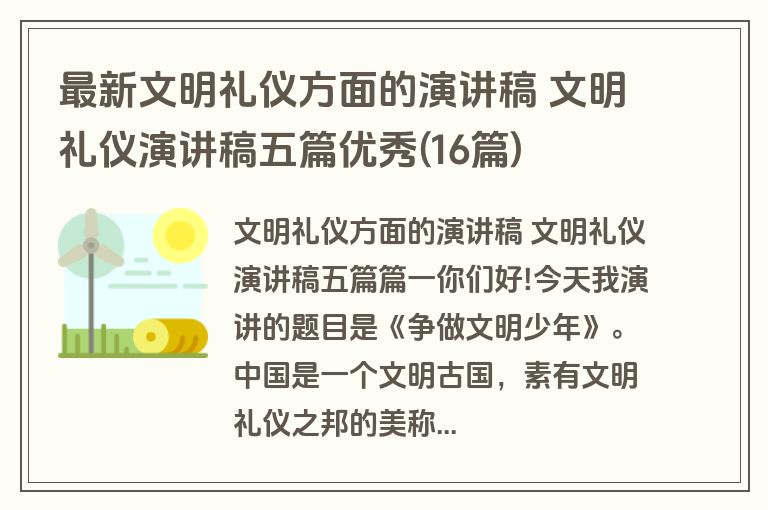 最新文明礼仪方面的演讲稿 文明礼仪演讲稿五篇优秀(16篇)

文明礼仪方面的演讲稿 文明礼仪演讲稿五篇篇一你们好!今天我演讲的题目是《争做文明少年》。中国是一个文明古国，素有文明礼仪之邦的美称...